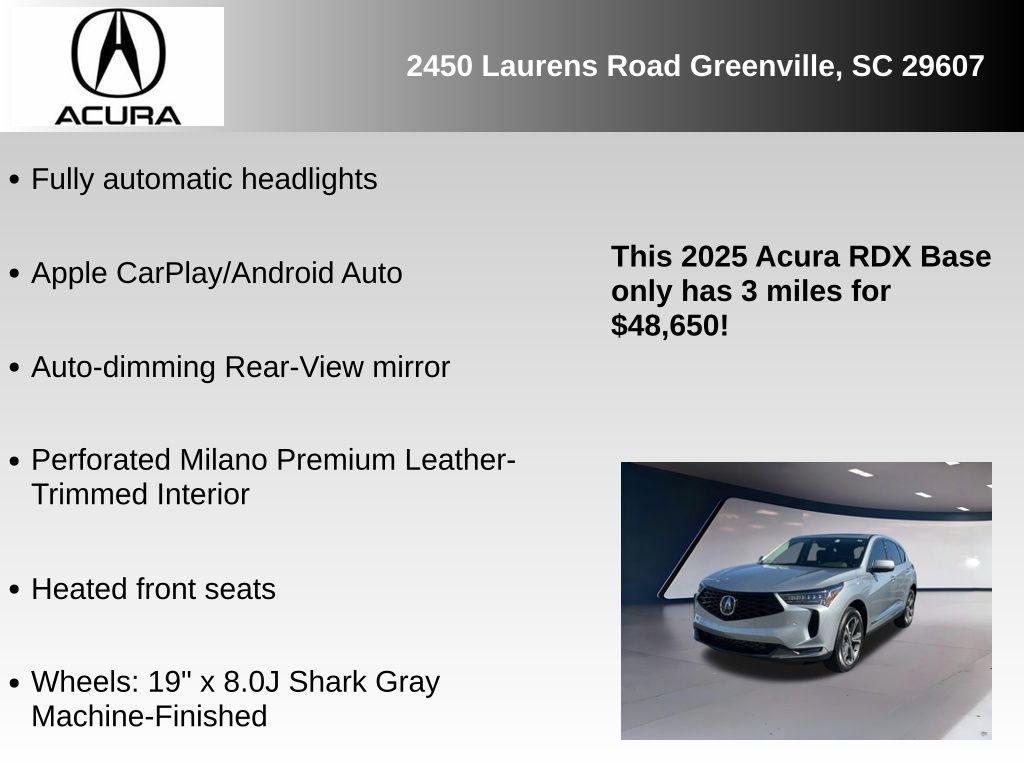 ACURA

2450 Laurens Road Greenville, SC 29607

• Fully automatic headlights

• Apple CarPlay/Android Auto

• Auto-dimming Rear-View mirror

• Perforated Milano Premium Leather-Trimmed Interior

• Heated front seats

• Wheels: 19" x 8.0J Shark Gray Machine-Finished

This 2025 Acura RDX Base only has 3 miles for $48,650!